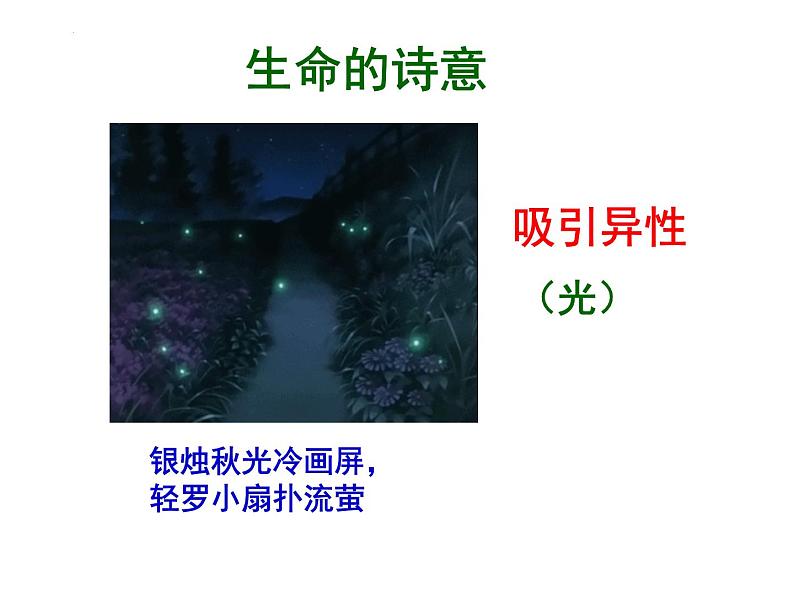 生命的诗意

吸引异性

（光）

银烛秋光冷画屏，
轻罗小扇扑流萤